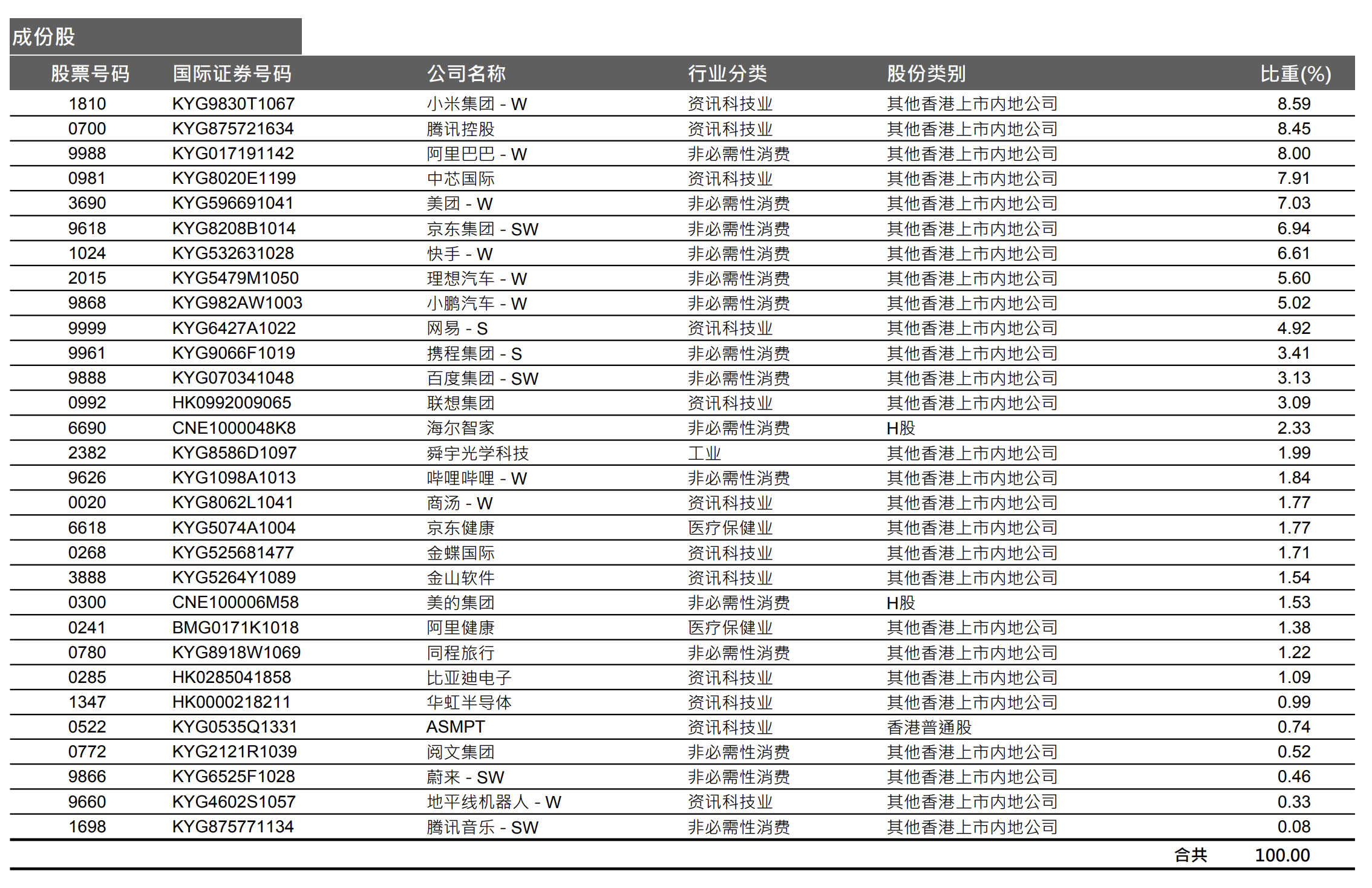 成份股

| 股票号码 | 国际证券号码 | 公司名称 | 行业分类 | 股份类别 | 比重(%) |
|---|---|---|---|---|---|
| 1810 | KYG9830T1067 | 小米集团 - W | 资讯科技业 | 其他香港上市内地公司 | 8.59 |
| 0700 | KYG875721634 | 腾讯控股 | 资讯科技业 | 其他香港上市内地公司 | 8.45 |
| 9988 | KYG017191142 | 阿里巴巴 - W | 非必需性消费 | 其他香港上市内地公司 | 8.00 |
| 0981 | KYG8020E1199 | 中芯国际 | 资讯科技业 | 其他香港上市内地公司 | 7.91 |
| 3690 | KYG596691041 | 美团 - W | 非必需性消费 | 其他香港上市内地公司 | 7.03 |
| 9618 | KYG8208B1014 | 京东集团 - SW | 非必需性消费 | 其他香港上市内地公司 | 6.94 |
| 1024 | KYG532631028 | 快手 - W | 非必需性消费 | 其他香港上市内地公司 | 6.61 |
| 2015 | KYG5479M1050 | 理想汽车 - W | 非必需性消费 | 其他香港上市内地公司 | 5.60 |
| 9868 | KYG982AW1003 | 小鹏汽车 - W | 非必需性消费 | 其他香港上市内地公司 | 5.02 |
| 9999 | KYG6427A1022 | 网易 - S | 资讯科技业 | 其他香港上市内地公司 | 4.92 |
| 9961 | KYG9066F1019 | 携程集团 - S | 非必需性消费 | 其他香港上市内地公司 | 3.41 |
| 9888 | KYG070341048 | 百度集团 - SW | 非必需性消费 | 其他香港上市内地公司 | 3.13 |
| 0992 | HK0992009065 | 联想集团 | 资讯科技业 | 其他香港上市内地公司 | 3.09 |
| 6690 | CNE1000048K8 | 海尔智家 | 非必需性消费 | H股 | 2.33 |
| 2382 | KYG8586D1097 | 舜宇光学科技 | 工业 | 其他香港上市内地公司 | 1.99 |
| 9626 | KYG1098A1013 | 哔哩哔哩 - W | 非必需性消费 | 其他香港上市内地公司 | 1.84 |
| 0020 | KYG8062L1041 | 商汤 - W | 资讯科技业 | 其他香港上市内地公司 | 1.77 |
| 6618 | KYG5074A1004 | 京东健康 | 医疗保健业 | 其他香港上市内地公司 | 1.77 |
| 0268 | KYG525681477 | 金蝶国际 | 资讯科技业 | 其他香港上市内地公司 | 1.71 |
| 3888 | KYG5264Y1089 | 金山软件 | 资讯科技业 | 其他香港上市内地公司 | 1.54 |
| 0300 | CNE100006M58 | 美的集团 | 非必需性消费 | H股 | 1.53 |
| 0241 | BMG0171K1018 | 阿里健康 | 医疗保健业 | 其他香港上市内地公司 | 1.38 |
| 0780 | KYG8918W1069 | 同程旅行 | 非必需性消费 | 其他香港上市内地公司 | 1.22 |
| 0285 | HK0285041858 | 比亚迪电子 | 资讯科技业 | 其他香港上市内地公司 | 1.09 |
| 1347 | HK0000218211 | 华虹半导体 | 资讯科技业 | 其他香港上市内地公司 | 0.99 |
| 0522 | KYG0535Q1331 | ASMPT | 资讯科技业 | 香港普通股 | 0.74 |
| 0772 | KYG2121R1039 | 阅文集团 | 非必需性消费 | 其他香港上市内地公司 | 0.52 |
| 9866 | KYG6525F1028 | 蔚来 - SW | 非必需性消费 | 其他香港上市内地公司 | 0.46 |
| 9660 | KYG4602S1057 | 地平线机器人 - W | 资讯科技业 | 其他香港上市内地公司 | 0.33 |
| 1698 | KYG875771134 | 腾讯音乐 - SW | 非必需性消费 | 其他香港上市内地公司 | 0.08 |
| | | | | 合共 | 100.00 |